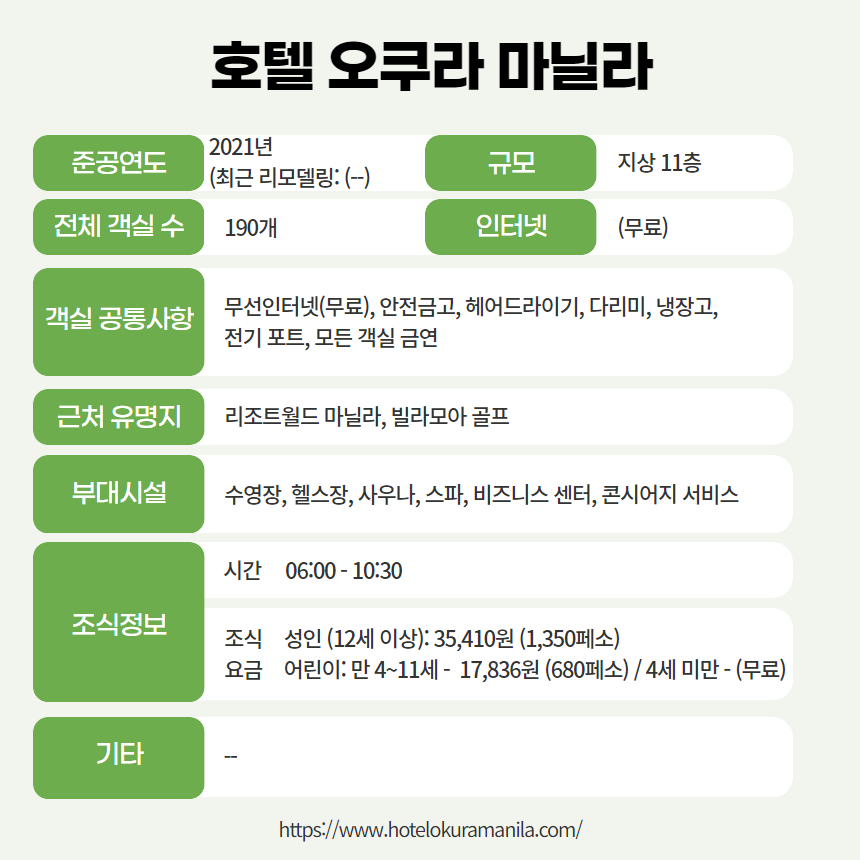 호텔 오쿠라 마닐라

준공연도
2021년
(최근 리모델링: (--)

규모
지상 11층

전체 객실 수
190개

인터넷
(무료)

객실 공통사항
무선인터넷(무료), 안전금고, 헤어드라이기, 다리미, 냉장고, 전기 포트, 모든 객실 금연

근처 유명지
리조트월드 마닐라, 빌라모아 골프

부대시설
수영장, 헬스장, 사우나, 스파, 비즈니스 센터, 콘시어지 서비스

조식정보
시간 06:00 - 10:30

조식 요금
성인 (12세 이상): 35,410원 (1,350페소)
어린이: 만 4~11세 - 17,836원 (680페소) / 4세 미만 - (무료)

기타
--

https://www.hotelokuramanila.com/